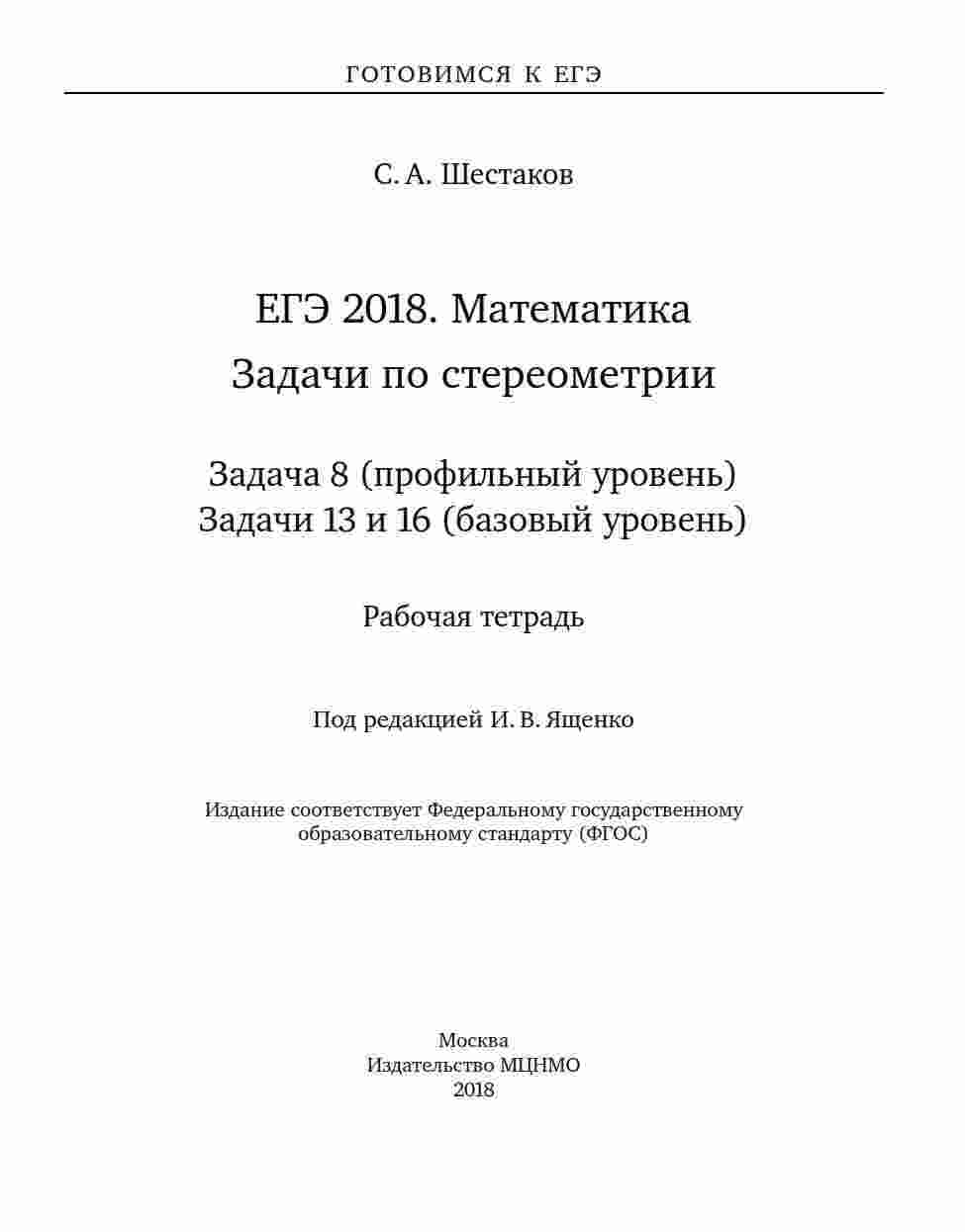 ГОТОВИМСЯ К ЕГЭ

С. А. Шестаков

ЕГЭ 2018. Математика
Задачи по стереометрии

Задача 8 (профильный уровень)
Задачи 13 и 16 (базовый уровень)

Рабочая тетрадь

Под редакцией И. В. Ященко

Издание соответствует Федеральному государственному образовательному стандарту (ФГОС)

Москва
Издательство МЦНМО
2018